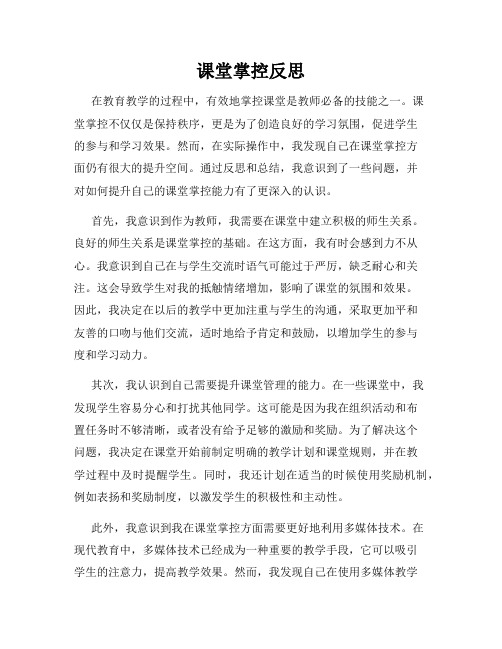 课堂掌控反思

在教育教学的过程中，有效地掌控课堂是教师必备的技能之一。课堂掌控不仅仅是保持秩序，更是为了创造良好的学习氛围，促进学生的参与和学习效果。然而，在实际操作中，我发现自己在课堂掌控方面仍有很大的提升空间。通过反思和总结，我意识到了一些问题，并对如何提升自己的课堂掌控能力有了更深入的认识。

首先，我意识到作为教师，我需要在课堂中建立积极的师生关系。良好的师生关系是课堂掌控的基础。在这方面，我有时会感到力不从心。我意识到自己在与学生交流时语气可能过于严厉，缺乏耐心和关注。这会导致学生对我的抵触情绪增加，影响了课堂的氛围和效果。因此，我决定在以后的教学中更加注重与学生的沟通，采取更加平和友善的口吻与他们交流，适时地给予肯定和鼓励，以增加学生的参与度和学习动力。

其次，我认识到自己需要提升课堂管理的能力。在一些课堂中，我发现学生容易分心和打扰其他同学。这可能是因为我在组织活动和布置任务时不够清晰，或者没有给予足够的激励和奖励。为了解决这个问题，我决定在课堂开始前制定明确的教学计划和课堂规则，并在教学过程中及时提醒学生。同时，我还计划在适当的时候使用奖励机制，例如表扬和奖励制度，以激发学生的积极性和主动性。

此外，我意识到我在课堂掌控方面需要更好地利用多媒体技术。在现代教育中，多媒体技术已经成为一种重要的教学手段，它可以吸引学生的注意力，提高教学效果。然而，我发现自己在使用多媒体教学